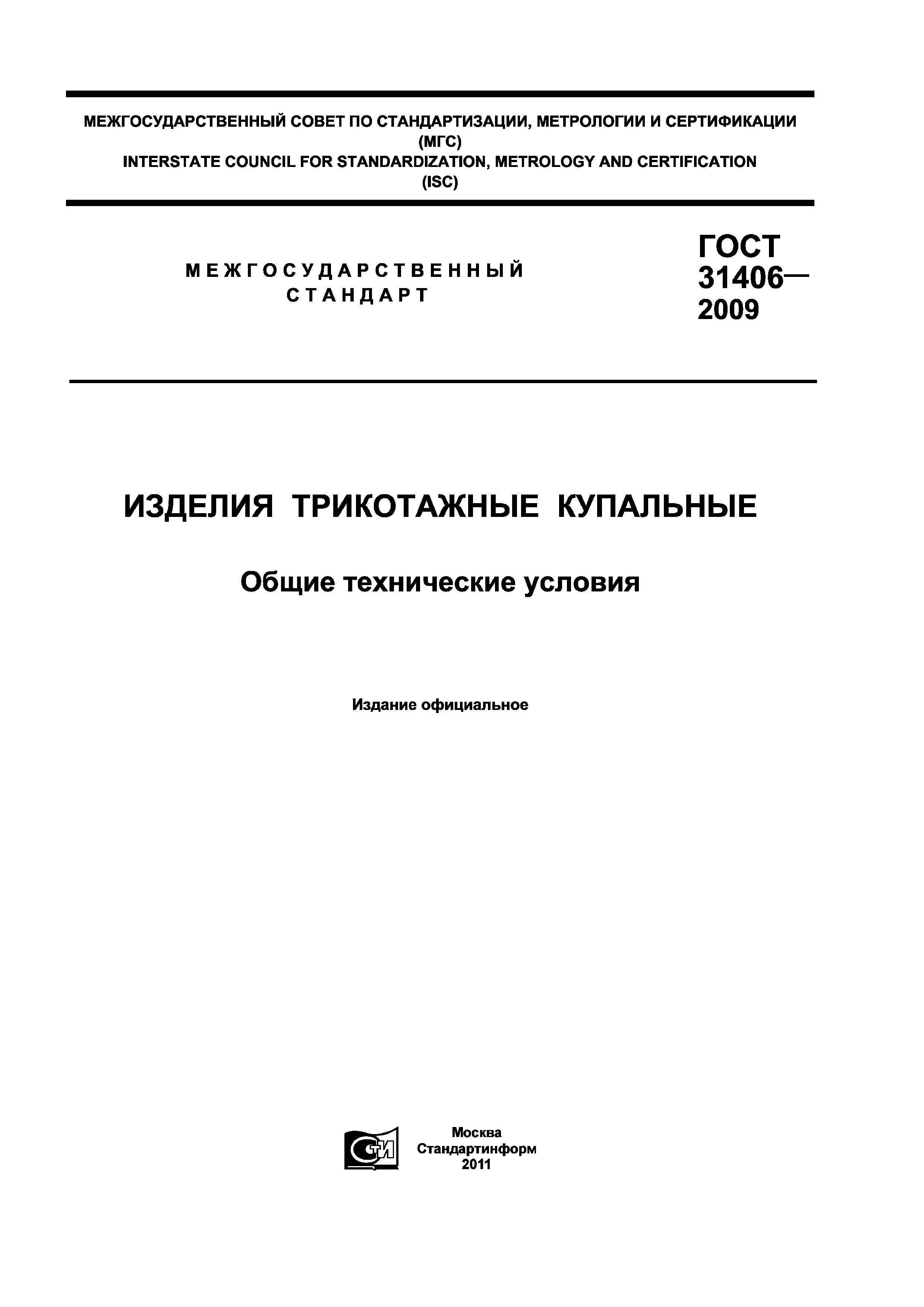 МЕЖГОСУДАРСТВЕННЫЙ СОВЕТ ПО СТАНДАРТИЗАЦИИ, МЕТРОЛОГИИ И СЕРТИФИКАЦИИ
(МГС)
INTERSTATE COUNCIL FOR STANDARDIZATION, METROLOGY AND CERTIFICATION
(ISC)

МЕЖГОСУДАРСТВЕННЫЙ
СТАНДАРТ

ГОСТ
31406—
2009

ИЗДЕЛИЯ ТРИКОТАЖНЫЕ КУПАЛЬНЫЕ

Общие технические условия

Издание официальное

СТИ

Москва
Стандартинформ
2011